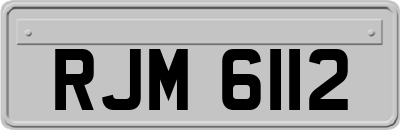 RJM 6112